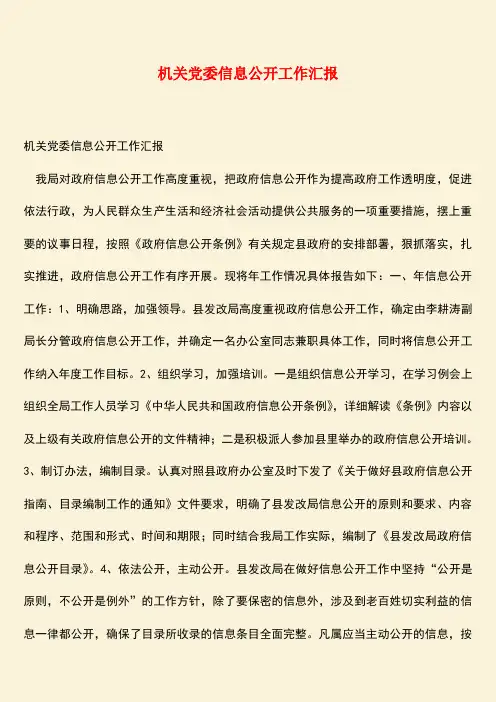 机关党委信息公开工作汇报

机关党委信息公开工作汇报

我局对政府信息公开工作高度重视，把政府信息公开作为提高政府工作透明度，促进依法行政，为人民群众生产生活和经济社会活动提供公共服务的一项重要措施，摆上重要的议事日程，按照《政府信息公开条例》有关规定县政府的安排部署，狠抓落实，扎实推进，政府信息公开工作有序开展。现将年工作情况具体报告如下：一、年信息公开工作：1、明确思路，加强领导。县发改局高度重视政府信息公开工作，确定由李耕涛副局长分管政府信息公开工作，并确定一名办公室同志兼职具体工作，同时将信息公开工作纳入年度工作目标。2、组织学习，加强培训。一是组织信息公开学习，在学习例会上组织全局工作人员学习《中华人民共和国政府信息公开条例》，详细解读《条例》内容以及上级有关政府信息公开的文件精神；二是积极派人参加县里举办的政府信息公开培训。3、制订办法，编制目录。认真对照县政府办公室及时下发了《关于做好县政府信息公开指南、目录编制工作的通知》文件要求，明确了县发改局信息公开的原则和要求、内容和程序、范围和形式、时间和期限；同时结合我局工作实际，编制了《县发改局政府信息公开目录》。4、依法公开，主动公开。县发改局在做好信息公开工作中坚持“公开是原则，不公开是例外”的工作方针，除了要保密的信息外，涉及到老百姓切实利益的信息一律都公开，确保了目录所收录的信息条目全面完整。凡属应当主动公开的信息，按